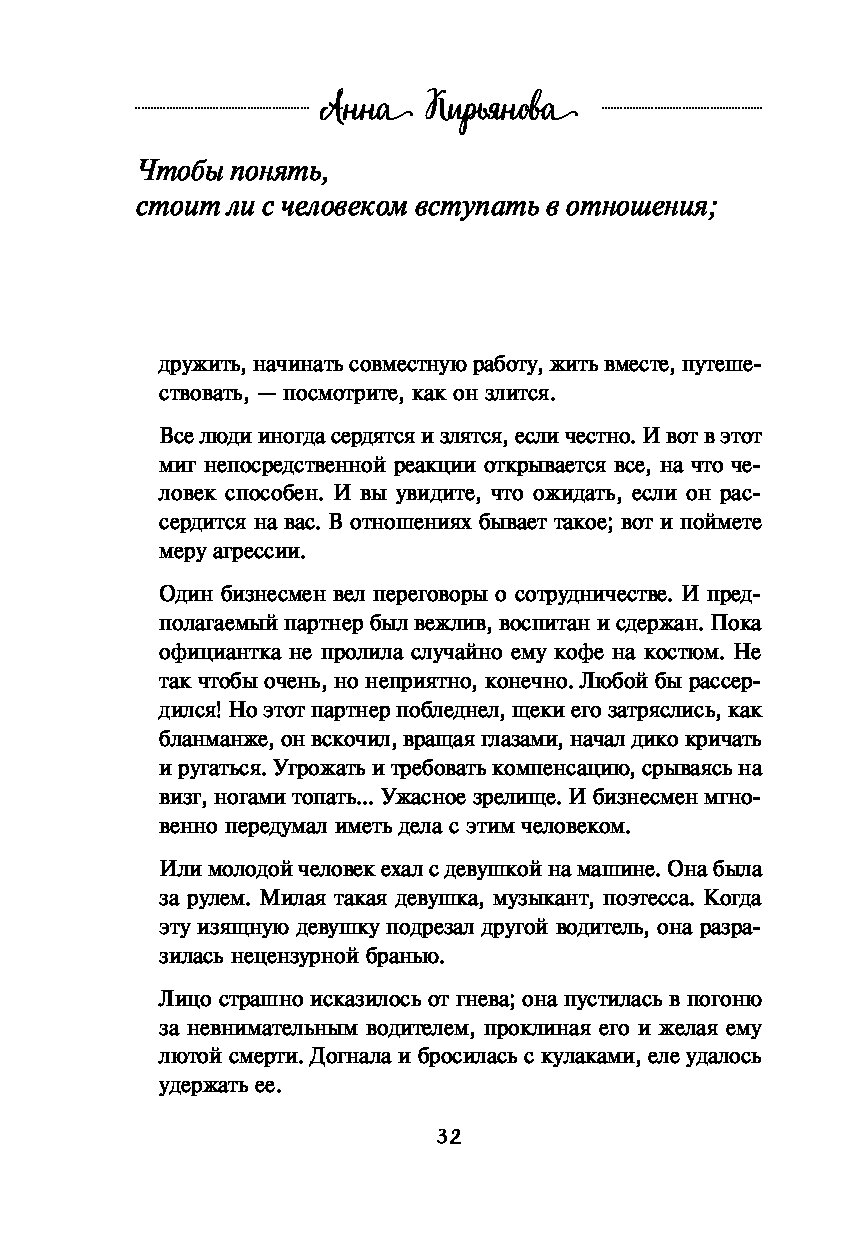 Анна Кирьянова

Чтобы понять, стоит ли с человеком вступать в отношения;

дружить, начинать совместную работу, жить вместе, путешествовать, — посмотрите, как он злится.

Все люди иногда сердятся и злятся, если честно. И вот в этот миг непосредственной реакции открывается все, на что человек способен. И вы увидите, что ожидать, если он рассердится на вас. В отношениях бывает такое; вот и поймете меру агрессии.

Один бизнесмен вел переговоры о сотрудничестве. И предполагаемый партнер был вежлив, воспитан и сдержан. Пока официантка не пролила случайно ему кофе на костюм. Не так чтобы очень, но неприятно, конечно. Любой бы рассердился! Но этот партнер побледнел, щеки его затряслись, как бланманже, он вскочил, вращая глазами, начал дико кричать и ругаться. Угрожать и требовать компенсацию, срываясь на визг, ногами топать... Ужасное зрелище. И бизнесмен мгновенно передумал иметь дела с этим человеком.

Или молодой человек ехал с девушкой на машине. Она была за рулем. Милая такая девушка, музыкант, поэтесса. Когда эту изящную девушку подрезал другой водитель, она разразилась нецензурной бранью.

Лицо страшно исказилось от гнева; она пустилась в погоню за невнимательным водителем, проклиная его и желая ему лютой смерти. Догнала и бросилась с кулаками, еле удалось удержать ее.

32